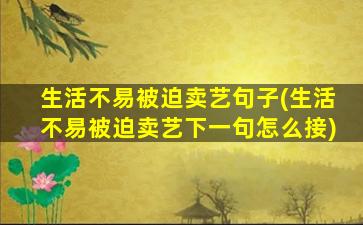 生活不易被迫卖艺句子(生活不易被迫卖艺下一句怎么接)